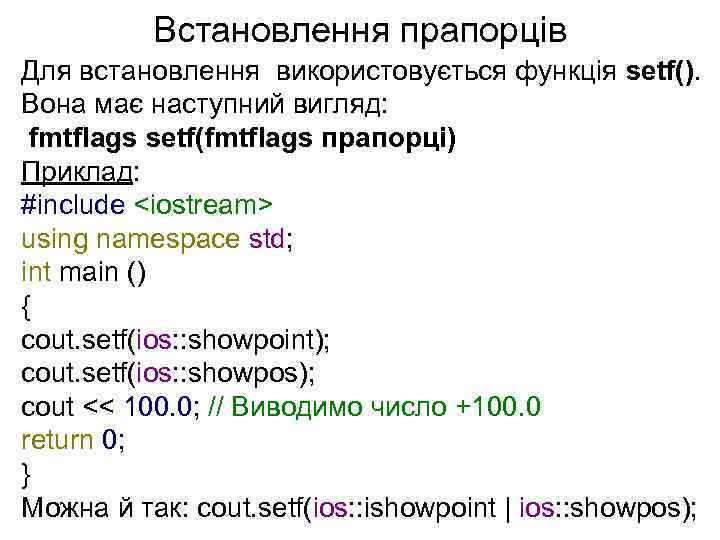 Встановлення прапорців

Для встановлення використовується функція setf(). Вона має наступний вигляд:
fmtflags setf(fmtflags прапорці)
Приклад:
#include <iostream>
using namespace std;
int main ()
{
cout.setf(ios::showpoint);
cout.setf(ios::showpos);
cout << 100.0; // Виводимо число +100.0
return 0;
}
Можна й так: cout.setf(ios::ishowpoint | ios::showpos);